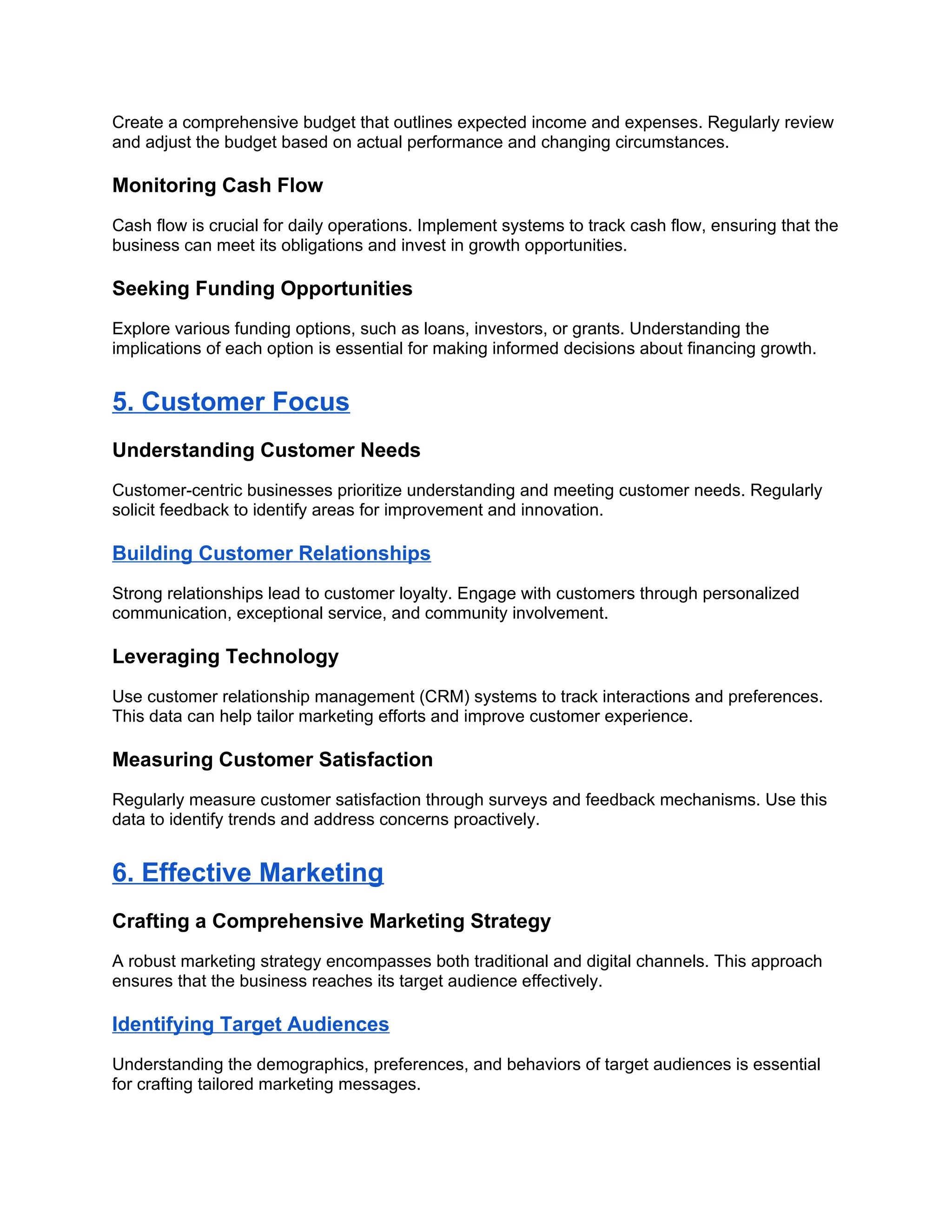 Create a comprehensive budget that outlines expected income and expenses. Regularly review and adjust the budget based on actual performance and changing circumstances.

Monitoring Cash Flow

Cash flow is crucial for daily operations. Implement systems to track cash flow, ensuring that the business can meet its obligations and invest in growth opportunities.

Seeking Funding Opportunities

Explore various funding options, such as loans, investors, or grants. Understanding the implications of each option is essential for making informed decisions about financing growth.

5. Customer Focus

Understanding Customer Needs

Customer-centric businesses prioritize understanding and meeting customer needs. Regularly solicit feedback to identify areas for improvement and innovation.

Building Customer Relationships

Strong relationships lead to customer loyalty. Engage with customers through personalized communication, exceptional service, and community involvement.

Leveraging Technology

Use customer relationship management (CRM) systems to track interactions and preferences. This data can help tailor marketing efforts and improve customer experience.

Measuring Customer Satisfaction

Regularly measure customer satisfaction through surveys and feedback mechanisms. Use this data to identify trends and address concerns proactively.

6. Effective Marketing

Crafting a Comprehensive Marketing Strategy

A robust marketing strategy encompasses both traditional and digital channels. This approach ensures that the business reaches its target audience effectively.

Identifying Target Audiences

Understanding the demographics, preferences, and behaviors of target audiences is essential for crafting tailored marketing messages.